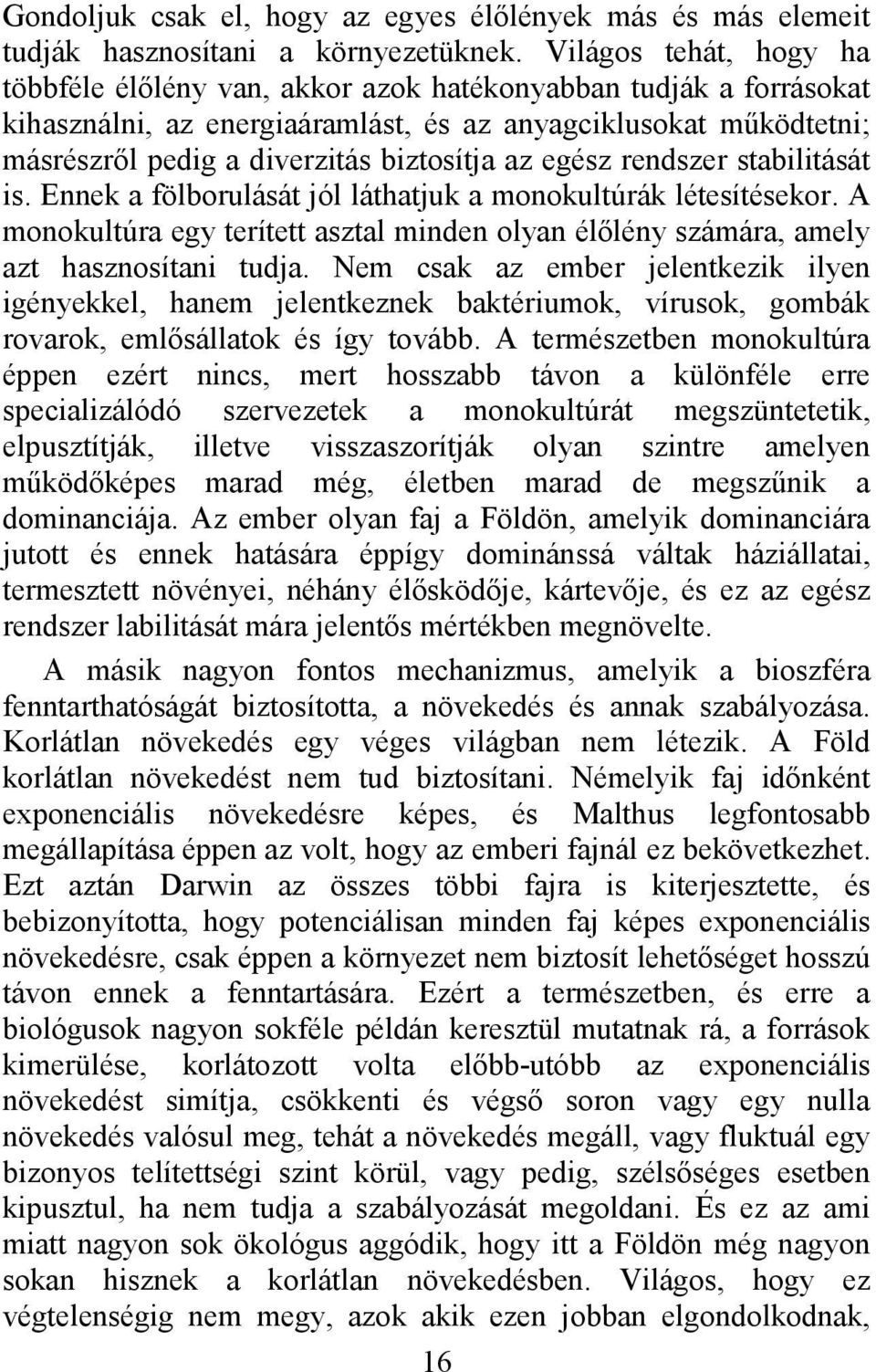 Gondoljuk csak el, hogy az egyes élőlények más és más elemeit tudják hasznosítani a környezetüknek. Világos tehát, hogy ha többféle élőlény van, akkor azok hatékonyabban tudják a forrásokat kihasználni, az energiaáramlást, és az anyagciklusokat működtetni; másrészről pedig a diverzitás biztosítja az egész rendszer stabilitását is. Ennek a fölborulását jól láthatjuk a monokultúrák létesítésekor. A monokultúra egy terített asztal minden olyan élőlény számára, amely azt hasznosítani tudja. Nem csak az ember jelentkezik ilyen igényekkel, hanem jelentkeznek baktériumok, vírusok, gombák rovarok, emlősállatok és így tovább. A természetben monokultúra éppen ezért nincs, mert hosszabb távon a különféle erre specializálódó szervezetek a monokultúrát megszüntetetik, elpusztítják, illetve visszaszorítják olyan szintre amelyen működőképes marad még, életben marad de megszűnik a dominanciája. Az ember olyan faj a Földön, amelyik dominanciára jutott és ennek hatására éppígy dominánssá váltak háziállatai, termesztett növényei, néhány élősködője, kártevője, és ez az egész rendszer labilitását mára jelentős mértékben megnövelte.

A másik nagyon fontos mechanizmus, amelyik a bioszféra fenntarthatóságát biztosította, a növekedés és annak szabályozása. Korlátlan növekedés egy véges világban nem létezik. A Föld korlátlan növekedést nem tud biztosítani. Némelyik faj időnként exponenciális növekedésre képes, és Malthus legfontosabb megállapítása éppen az volt, hogy az emberi fajnál ez bekövetkezhet. Ezt aztán Darwin az összes többi fajra is kiterjesztette, és bebizonyította, hogy potenciálisan minden faj képes exponenciális növekedésre, csak éppen a környezet nem biztosít lehetőséget hosszú távon ennek a fenntartására. Ezért a természetben, és erre a biológusok nagyon sokféle példán keresztül mutatnak rá, a források kimerülése, korlátozott volta előbb-utóbb az exponenciális növekedést simítja, csökkenti és végső soron vagy egy nulla növekedés valósul meg, tehát a növekedés megáll, vagy fluktuál egy bizonyos telítettségi szint körül, vagy pedig, szélsőséges esetben kipusztul, ha nem tudja a szabályozását megoldani. És ez az ami miatt nagyon sok ökológus aggódik, hogy itt a Földön még nagyon sokan hisznek a korlátlan növekedésben. Világos, hogy ez végtelenségig nem megy, azok akik ezen jobban elgondolkodnak,

16